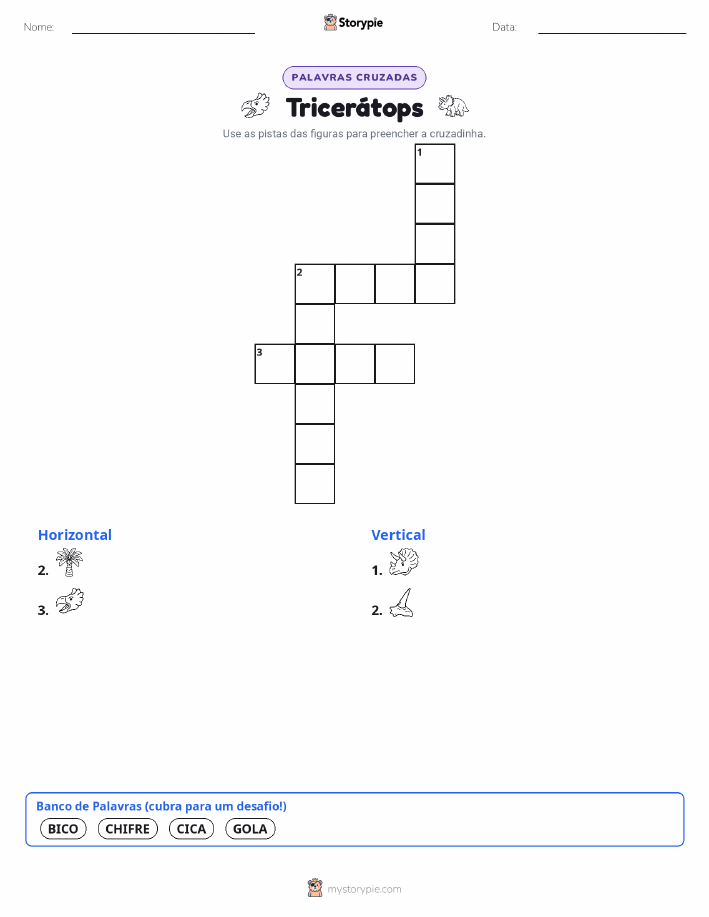 Nome:
Storypie
Data:

PALAVRAS CRUZADAS

Tricerátops

Use as pistas das figuras para preencher a cruzadinha.

1
2
3

Horizontal
2.
3.

Vertical
1.
2.

Banco de Palavras (cubra para um desafio!)
BICO CHIFRE CICA GOLA

mystorypie.com